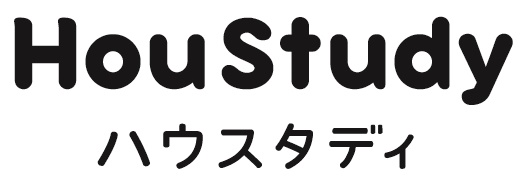 HouStudy
ハウスタディ